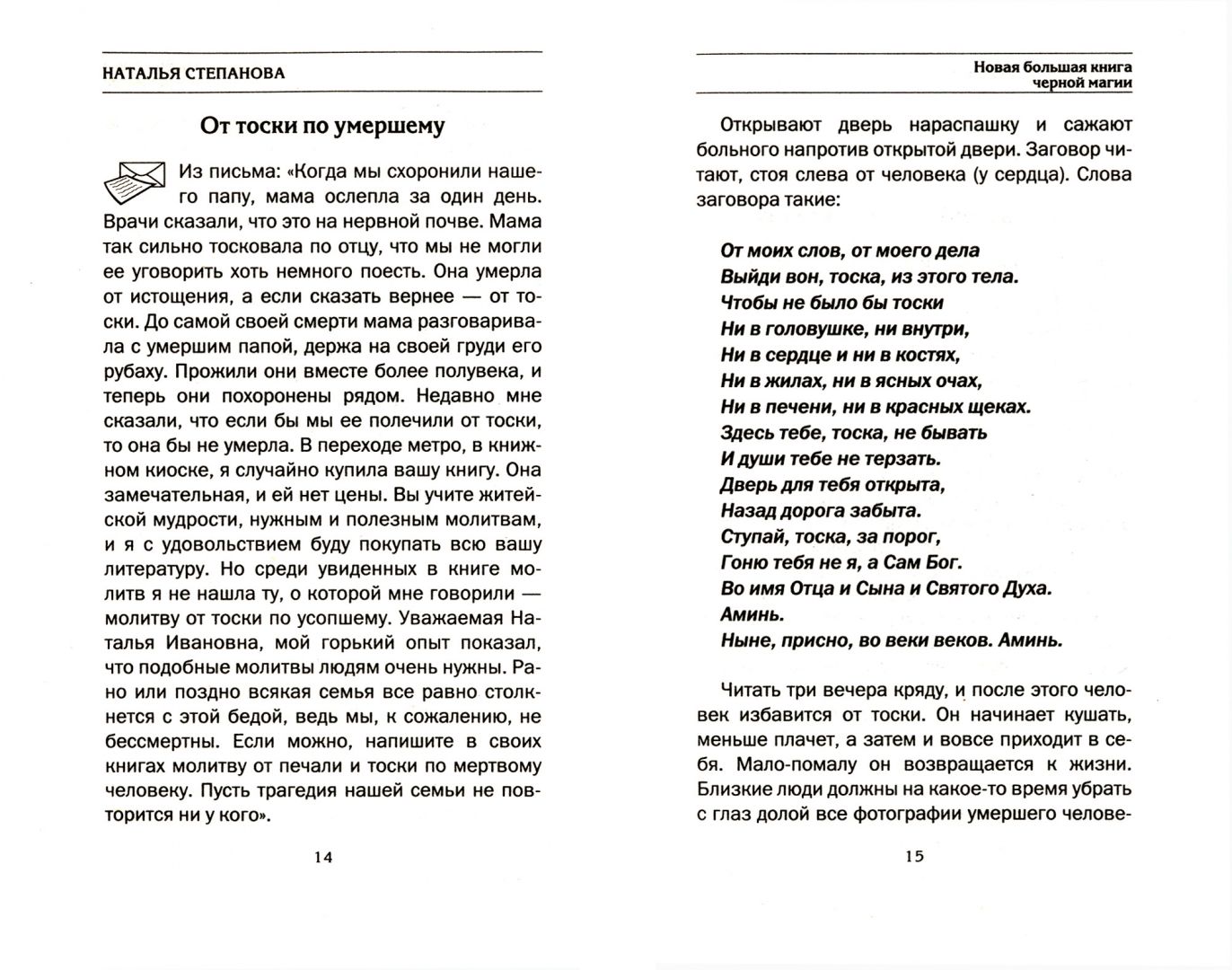 НАТАЛЬЯ СТЕПАНОВА

От тоски по умершему

Из письма: «Когда мы схоронили нашего папу, мама ослепла за один день. Врачи сказали, что это на нервной почве. Мама так сильно тосковала по отцу, что мы не могли ее уговорить хоть немного поесть. Она умерла от истощения, а если сказать вернее — от тоски. До самой своей смерти мама разговаривала с умершим папой, держа на своей груди его рубаху. Прожили они вместе более полувека, и теперь они похоронены рядом. Недавно мне сказали, что если бы мы ее полечили от тоски, то она бы не умерла. В переходе метро, в книжном киоске, я случайно купила вашу книгу. Она замечательная, и ей нет цены. Вы учите житейской мудрости, нужным и полезным молитвам, и я с удовольствием буду покупать всю вашу литературу. Но среди увиденных в книге молитв я не нашла ту, о которой мне говорили — молитву от тоски по усопшему. Уважаемая Наталья Ивановна, мой горький опыт показал, что подобные молитвы людям очень нужны. Рано или поздно всякая семья все равно столкнется с этой бедой, ведь мы, к сожалению, не бессмертны. Если можно, напишите в своих книгах молитву от печали и тоски по мертвому человеку. Пусть трагедия нашей семьи не повторится ни у кого».

14

Новая большая книга черной магии

Открывают дверь нараспашку и сажают больного напротив открытой двери. Заговор читают, стоя слева от человека (у сердца). Слова заговора такие:

От моих слов, от моего дела
Выйди вон, тоска, из этого тела.
Чтобы не было бы тоски
Ни в головушке, ни внутри,
Ни в сердце и ни в костях,
Ни в жилах, ни в ясных очах,
Ни в печени, ни в красных щеках.
Здесь тебе, тоска, не бывать
И души тебе не терзать.
Дверь для тебя открыта,
Назад дорога забыта.
Ступай, тоска, за порог,
Гоню тебя не я, а Сам Бог.
Во имя Отца и Сына и Святого Духа.
Аминь.
Ныне, присно, во веки веков. Аминь.

Читать три вечера кряду, и после этого человек избавится от тоски. Он начинает кушать, меньше плачет, а затем и вовсе приходит в себя. Мало-помалу он возвращается к жизни. Близкие люди должны на какое-то время убрать с глаз долой все фотографии умершего челове-

15